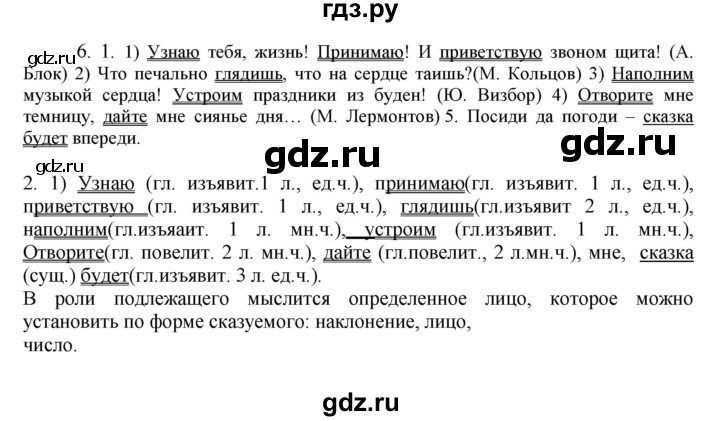 гдз.ру

gdz.ru 6. 1. 1) Узнаю тебя, жизнь! Принимаю! И приветствую звоном щита! (А. Блок) 2) Что печально глядишь, что на сердце таишь?(М. Кольцов) 3) Наполним музыкой сердца! Устроим праздники из буден! (Ю. Визбор) 4) Отворите мне темницу, дайте мне сиянье дня… (М. Лермонтов) 5. Посиди да погоди – сказка будет впереди.

gdz.ru

gdz.ru

gdz.ru

2. 1) Узнаю (гл. изъявит.1 л., ед.ч.), принимаю(гл. изъявит. 1 л., ед.ч.), приветствую (гл. изъявит. 1 л., ед.ч.), глядишь(гл.изъявит 2 л., ед.ч.), наполним(гл.изъяаит. 1 л. мн.ч.), устроим (гл.изъявит. 1 л. мн.ч.), Отворите(гл. повелит. 2 л. мн.ч.), дайте (гл.повелит., 2 л.мн.ч.), мне, сказка (сущ.) будет(гл.изъявит. 3 л. ед.ч.).
В роли подлежащего мыслится определенное лицо, которое можно установить по форме сказуемого: наклонение, лицо, число.

gdz.ru